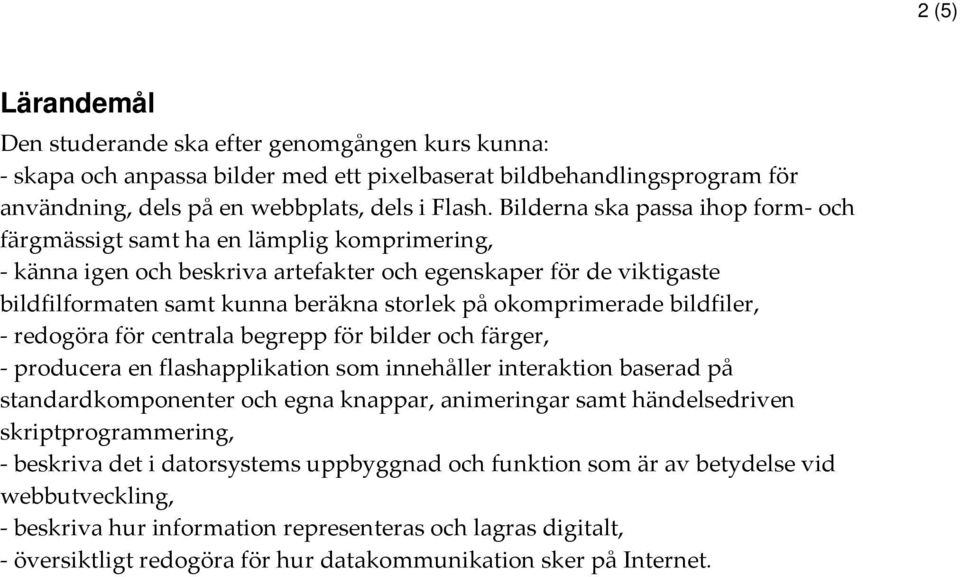 2 (5)

Lärandemål

Den studerande ska efter genomgången kurs kunna:
- skapa och anpassa bilder med ett pixelbaserat bildbehandlingsprogram för användning, dels på en webbplats, dels i Flash. Bilderna ska passa ihop form- och färgmässigt samt ha en lämplig komprimering,
- känna igen och beskriva artefakter och egenskaper för de viktigaste bildfilformaten samt kunna beräkna storlek på okomprimerade bildfiler,
- redogöra för centrala begrepp för bilder och färger,
- producera en flashapplikation som innehåller interaktion baserad på standardkomponenter och egna knappar, animeringar samt händelsedriven skriptprogrammering,
- beskriva det i datorsystems uppbyggnad och funktion som är av betydelse vid webbutveckling,
- beskriva hur information representeras och lagras digitalt,
- översiktligt redogöra för hur datakommunikation sker på Internet.